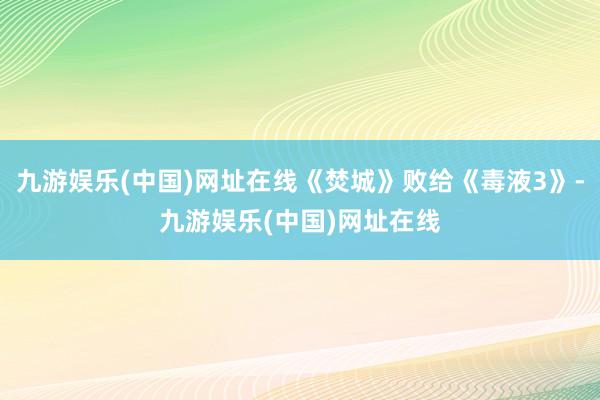 九游娱乐(中国)网址在线《焚城》败给《毒液3》- 九游娱乐(中国)网址在线